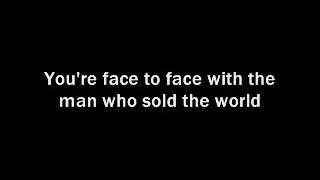 You're face to face with the man who sold the world